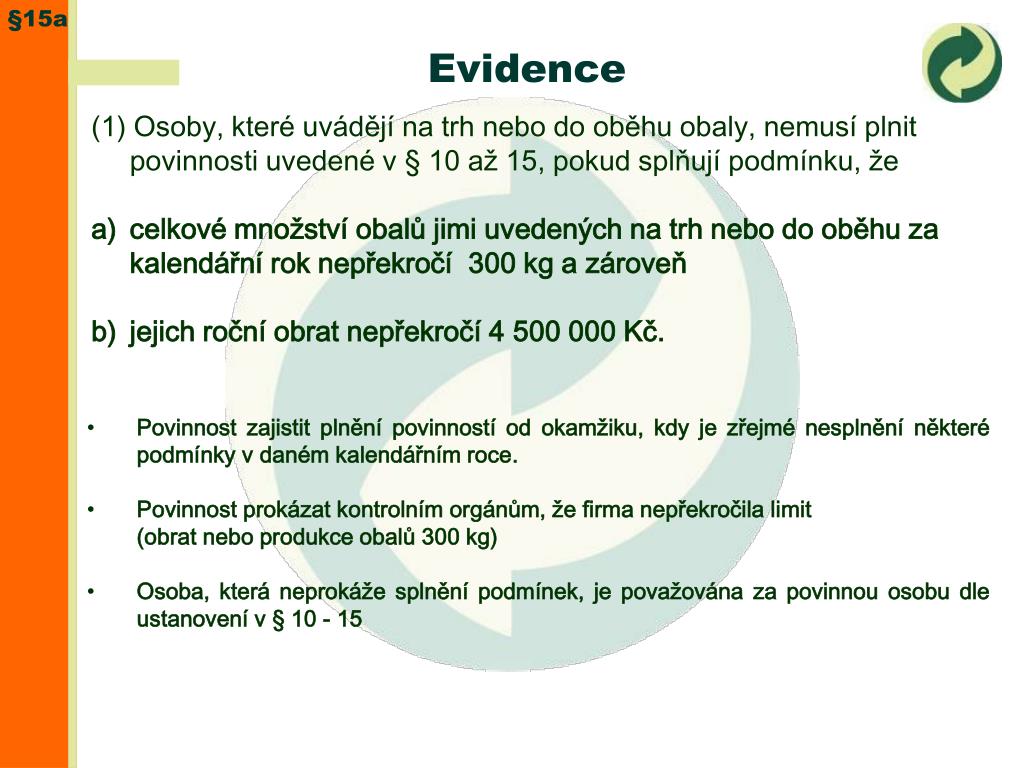 §15a

Evidence

(1) Osoby, které uvádějí na trh nebo do oběhu obaly, nemusí plnit povinnosti uvedené v § 10 až 15, pokud splňují podmínku, že

a) celkové množství obalů jimi uvedených na trh nebo do oběhu za kalendářní rok nepřekročí 300 kg a zároveň

b) jejich roční obrat nepřekročí 4 500 000 Kč.

• Povinnost zajistit plnění povinností od okamžiku, kdy je zřejmé nesplnění některé podmínky v daném kalendářním roce.

• Povinnost prokázat kontrolním orgánům, že firma nepřekročila limit (obrat nebo produkce obalů 300 kg)

• Osoba, která neprokáže splnění podmínek, je považována za povinnou osobu dle ustanovení v § 10 - 15